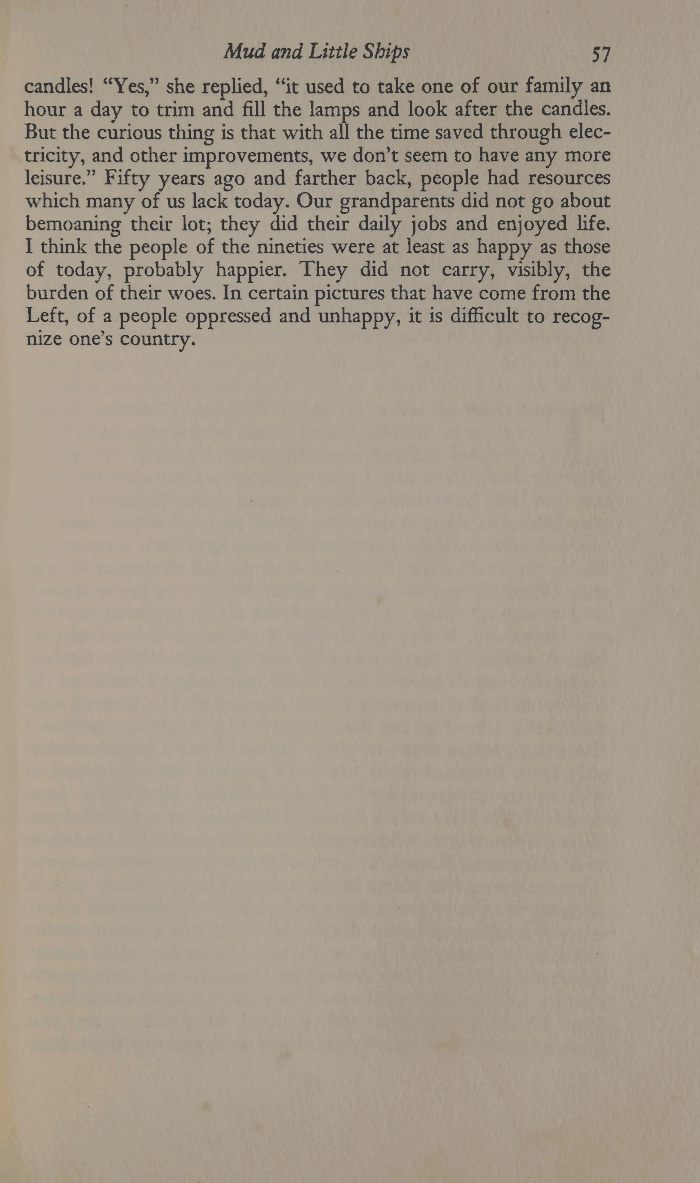 Mud and Little Ships 57

candles! "Yes," she replied, "it used to take one of our family an hour a day to trim and fill the lamps and look after the candles. But the curious thing is that with all the time saved through electricity, and other improvements, we don't seem to have any more leisure." Fifty years ago and farther back, people had resources which many of us lack today. Our grandparents did not go about bemoaning their lot; they did their daily jobs and enjoyed life. I think the people of the nineties were at least as happy as those of today, probably happier. They did not carry, visibly, the burden of their woes. In certain pictures that have come from the Left, of a people oppressed and unhappy, it is difficult to recognize one's country.